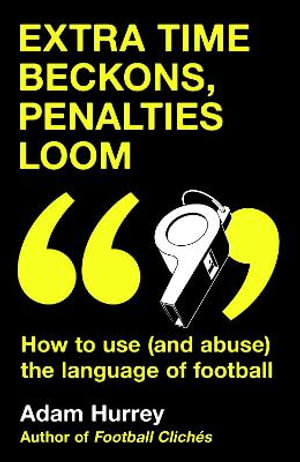 EXTRA TIME BECKONS, PENALTIES LOOM

How to use (and abuse) the language of football

Adam Hurrey

Author of Football Clichés